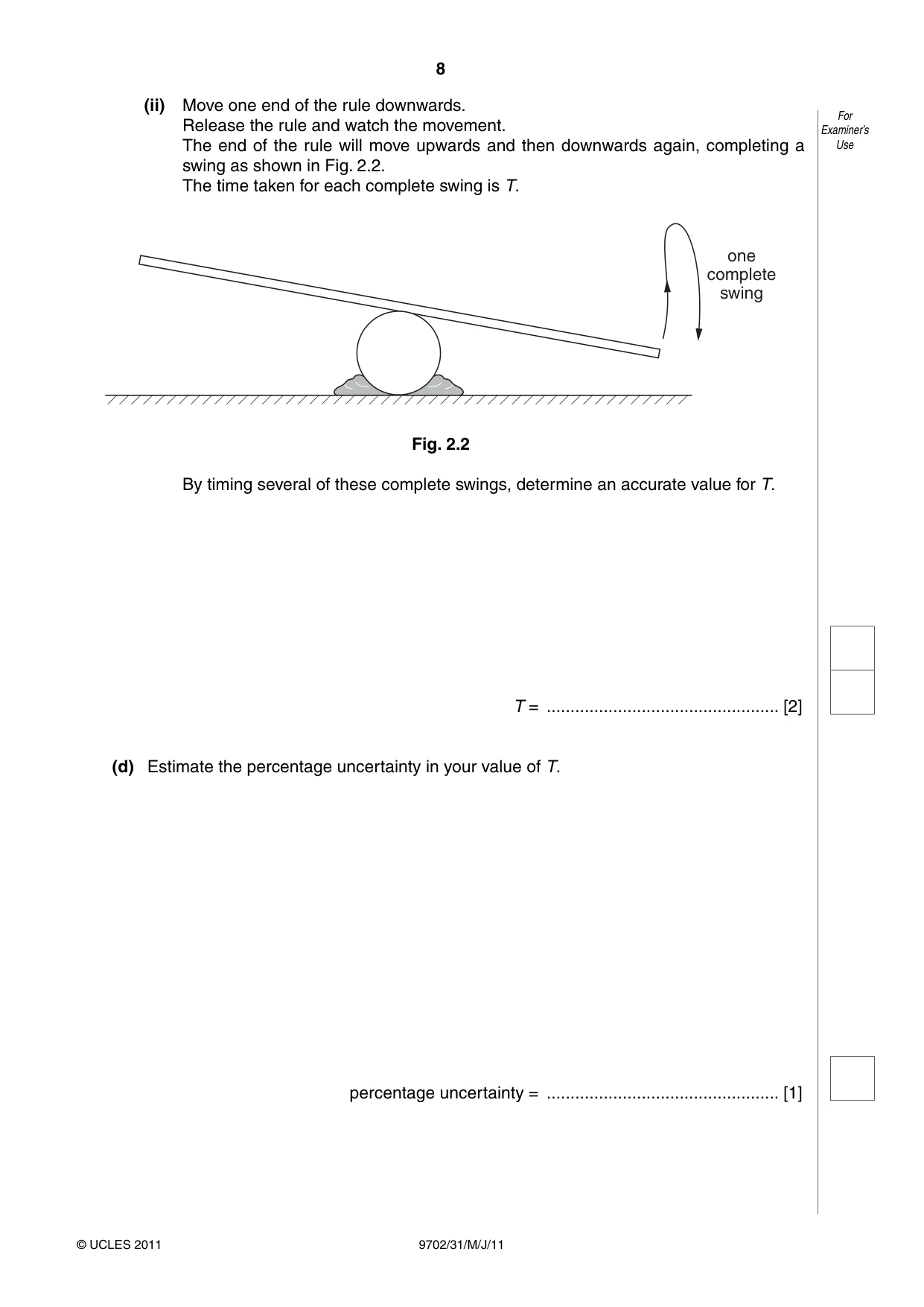 8

For Examiner's Use

(ii) Move one end of the rule downwards.
Release the rule and watch the movement.
The end of the rule will move upwards and then downwards again, completing a swing as shown in Fig. 2.2.
The time taken for each complete swing is T.

one complete swing

Fig. 2.2

By timing several of these complete swings, determine an accurate value for T.

T = ____ [2]

(d) Estimate the percentage uncertainty in your value of T.

percentage uncertainty = ____ [1]

© UCLES 2011

9702/31/M/J/11